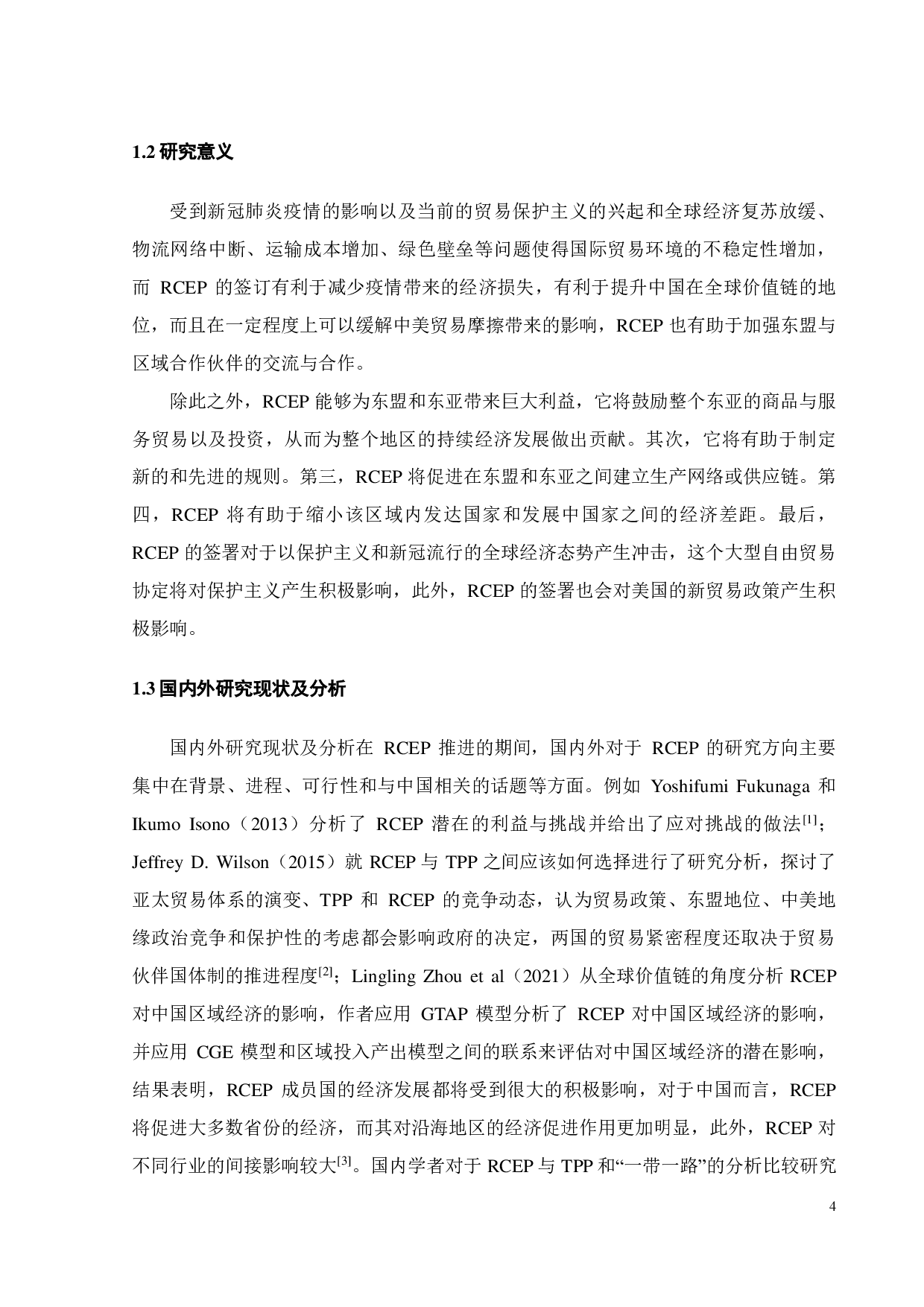 1.2 研究意义

受到新冠肺炎疫情的影响以及当前的贸易保护主义的兴起和全球经济复苏放缓、物流网络中断、运输成本增加、绿色壁垒等问题使得国际贸易环境的不稳定性增加，而 RCEP 的签订有利于减少疫情带来的经济损失，有利于提升中国在全球价值链的地位，而且在一定程度上可以缓解中美贸易摩擦带来的影响，RCEP 也有助于加强东盟与区域合作伙伴的交流与合作。

除此之外，RCEP 能够为东盟和东亚带来巨大利益，它将鼓励整个东亚的商品与服务贸易以及投资，从而为整个地区的持续经济发展做出贡献。其次，它将有助于制定新的和先进的规则。第三，RCEP 将促进在东盟和东亚之间建立生产网络或供应链。第四，RCEP 将有助于缩小该区域内发达国家和发展中国家之间的经济差距。最后，RCEP 的签署对于以保护主义和新冠流行的全球经济态势产生冲击，这个大型自由贸易协定将对保护主义产生积极影响，此外，RCEP 的签署也会对美国的新贸易政策产生积极影响。

1.3 国内外研究现状及分析

国内外研究现状及分析在 RCEP 推进的期间，国内外对于 RCEP 的研究方向主要集中在背景、进程、可行性和与中国相关的话题等方面。例如 Yoshifumi Fukunaga 和 Ikumo Isono（2013）分析了 RCEP 潜在的利益与挑战并给出了应对挑战的做法$^{[1]}$；Jeffrey D. Wilson（2015）就 RCEP 与 TPP 之间应该如何选择进行了研究分析，探讨了亚太贸易体系的演变、TPP 和 RCEP 的竞争动态，认为贸易政策、东盟地位、中美地缘政治竞争和保护性的考虑都会影响政府的决定，两国的贸易紧密程度还取决于贸易伙伴国体制的推进程度$^{[2]}$；Lingling Zhou et al（2021）从全球价值链的角度分析 RCEP 对中国区域经济的影响，作者应用 GTAP 模型分析了 RCEP 对中国区域经济的影响，并应用 CGE 模型和区域投入产出模型之间的联系来评估对中国区域经济的潜在影响，结果表明，RCEP 成员国的经济发展都将受到很大的积极影响，对于中国而言，RCEP 将促进大多数省份的经济，而其对沿海地区的经济促进作用更加明显，此外，RCEP 对不同行业的间接影响较大$^{[3]}$。国内学者对于 RCEP 与 TPP 和“一带一路”的分析比较研究

4